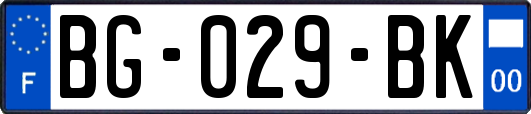 F
BG-029-BK
00